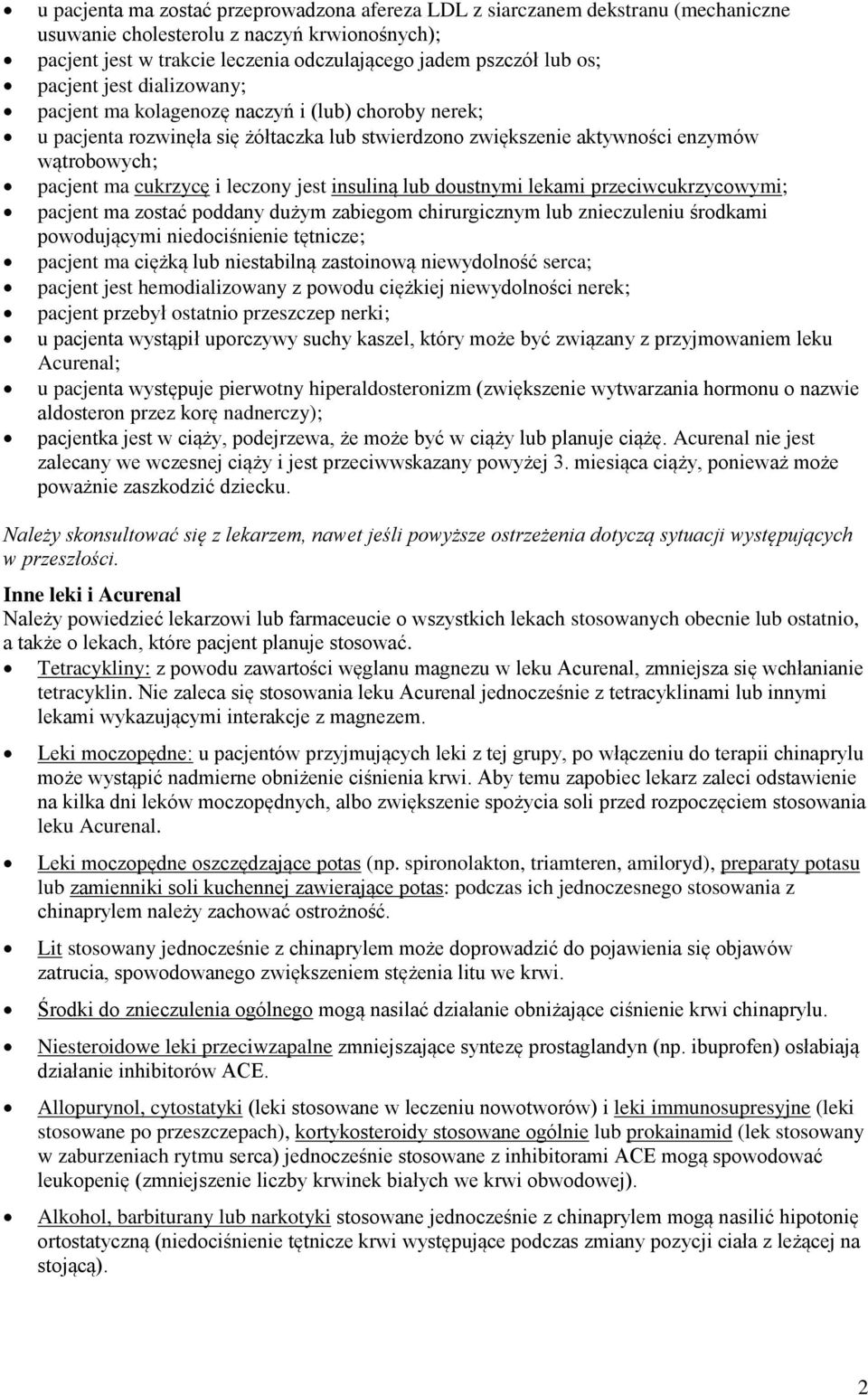 • u pacjenta ma zostać przeprowadzona afereza LDL z siarczanem dekstranu (mechaniczne usuwanie cholesterolu z naczyń krwionośnych);
• pacjent jest w trakcie leczenia odczulającego jadem pszczół lub os;
• pacjent jest dializowany;
• pacjent ma kolagenozę naczyń i (lub) choroby nerek;
• u pacjenta rozwinęła się żółtaczka lub stwierdzono zwiększenie aktywności enzymów wątrobowych;
• pacjent ma cukrzycę i leczony jest insuliną lub doustnymi lekami przeciwcukrzycowymi;
• pacjent ma zostać poddany dużym zabiegom chirurgicznym lub znieczuleniu środkami powodującymi niedociśnienie tętnicze;
• pacjent ma ciężką lub niestabilną zastoinową niewydolność serca;
• pacjent jest hemodializowany z powodu ciężkiej niewydolności nerek;
• pacjent przebył ostatnio przeszczep nerki;
• u pacjenta wystąpił uporczywy suchy kaszel, który może być związany z przyjmowaniem leku Acurenal;
• u pacjenta występuje pierwotny hiperaldosteronizm (zwiększenie wytwarzania hormonu o nazwie aldosteron przez korę nadnerczy);
• pacjentka jest w ciąży, podejrzewa, że może być w ciąży lub planuje ciążę. Acurenal nie jest zalecany we wczesnej ciąży i jest przeciwwskazany powyżej 3. miesiąca ciąży, ponieważ może poważnie zaszkodzić dziecku.

Należy skonsultować się z lekarzem, nawet jeśli powyższe ostrzeżenia dotyczą sytuacji występujących w przeszłości.

Inne leki i Acurenal
Należy powiedzieć lekarzowi lub farmaceucie o wszystkich lekach stosowanych obecnie lub ostatnio, a także o lekach, które pacjent planuje stosować.
• Tetracykliny: z powodu zawartości węglanu magnezu w leku Acurenal, zmniejsza się wchłanianie tetracyklin. Nie zaleca się stosowania leku Acurenal jednocześnie z tetracyklinami lub innymi lekami wykazującymi interakcje z magnezem.

• Leki moczopędne: u pacjentów przyjmujących leki z tej grupy, po włączeniu do terapii chinaprylu może wystąpić nadmierne obniżenie ciśnienia krwi. Aby temu zapobiec lekarz zaleci odstawienie na kilka dni leków moczopędnych, albo zwiększenie spożycia soli przed rozpoczęciem stosowania leku Acurenal.

• Leki moczopędne oszczędzające potas (np. spironolakton, triamteren, amiloryd), preparaty potasu lub zamienniki soli kuchennej zawierające potas: podczas ich jednoczesnego stosowania z chinaprylem należy zachować ostrożność.

• Lit stosowany jednocześnie z chinaprylem może doprowadzić do pojawienia się objawów zatrucia, spowodowanego zwiększeniem stężenia litu we krwi.

• Środki do znieczulenia ogólnego mogą nasilać działanie obniżające ciśnienie krwi chinaprylu.

• Niesteroidowe leki przeciwzapalne zmniejszające syntezę prostaglandyn (np. ibuprofen) osłabiają działanie inhibitorów ACE.

• Allopurynol, cytostatyki (leki stosowane w leczeniu nowotworów) i leki immunosupresyjne (leki stosowane po przeszczepach), kortykosteroidy stosowane ogólnie lub prokainamid (lek stosowany w zaburzeniach rytmu serca) jednocześnie stosowane z inhibitorami ACE mogą spowodować leukopenię (zmniejszenie liczby krwinek białych we krwi obwodowej).

• Alkohol, barbiturany lub narkotyki stosowane jednocześnie z chinaprylem mogą nasilić hipotonię ortostatyczną (niedociśnienie tętnicze krwi występujące podczas zmiany pozycji ciała z leżącej na stojącą).

2